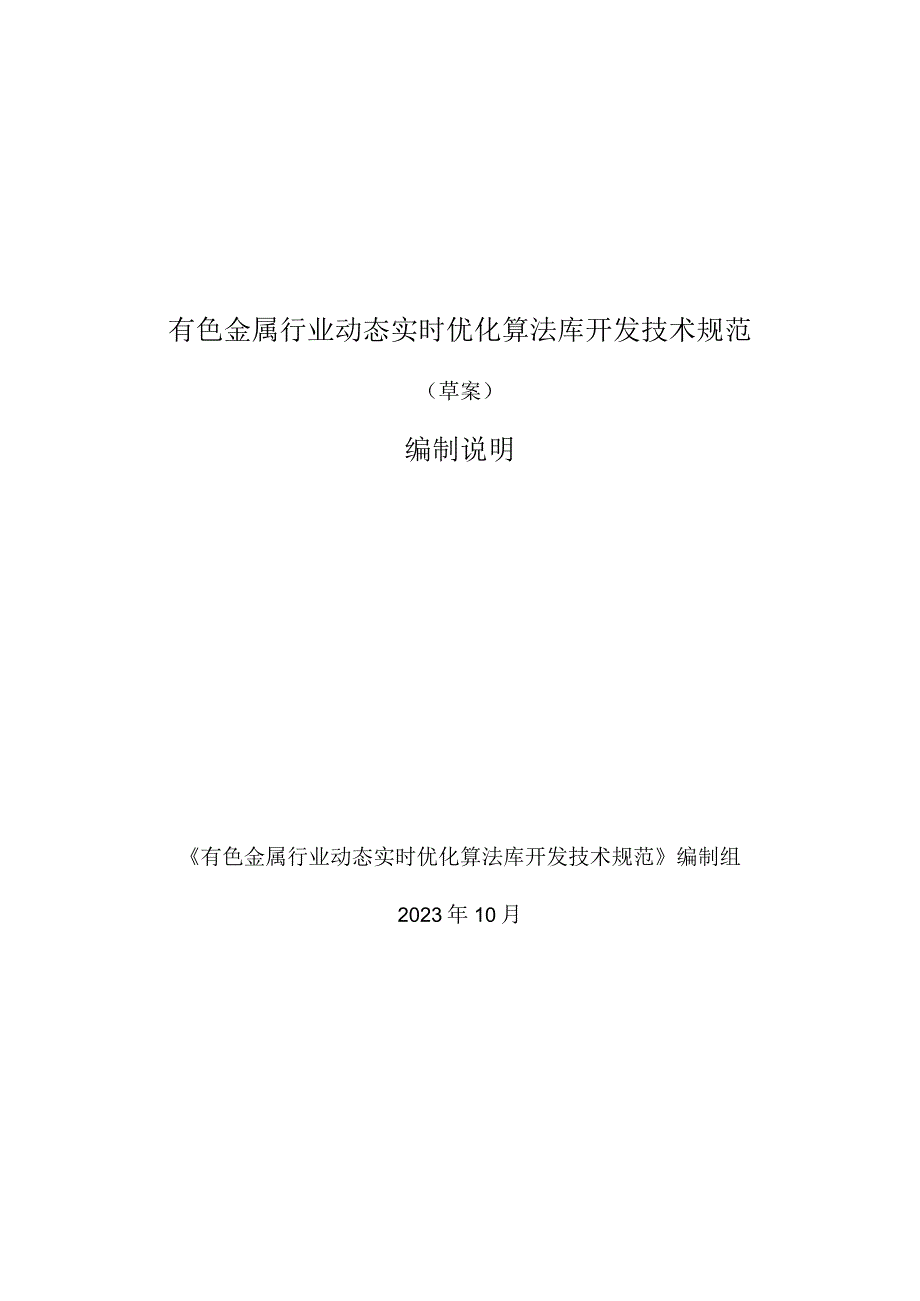 有色金属行业动态实时优化算法库开发技术规范

（草案）

编制说明

《有色金属行业动态实时优化算法库开发技术规范》编制组

2023年10月